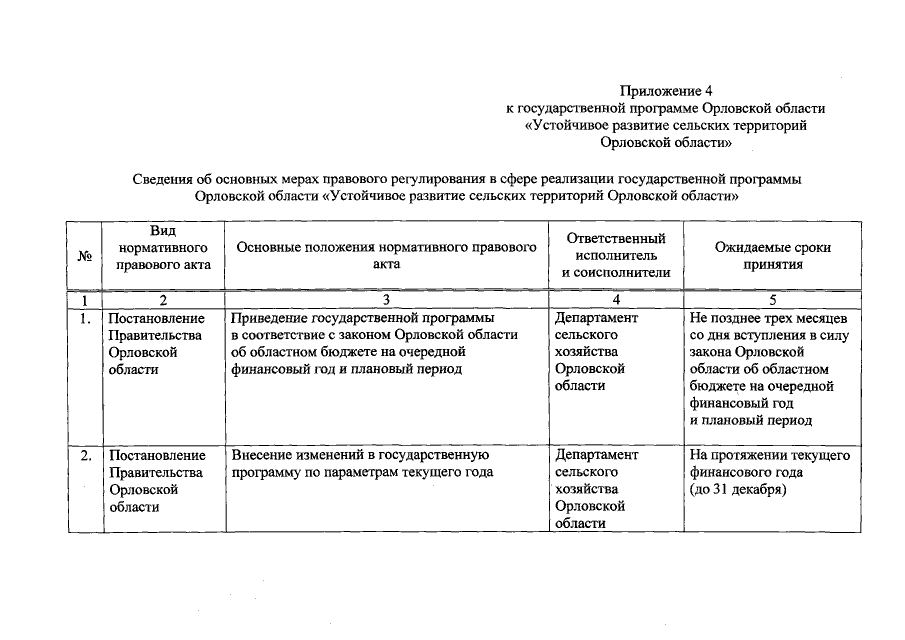 Приложение 4
к государственной программе Орловской области
«Устойчивое развитие сельских территорий
Орловской области»

Сведения об основных мерах правового регулирования в сфере реализации государственной программы Орловской области «Устойчивое развитие сельских территорий Орловской области»

| № | Вид нормативного правового акта | Основные положения нормативного правового акта | Ответственный исполнитель и соисполнители | Ожидаемые сроки принятия |
|---|---|---|---|---|
| 1 | 2 | 3 | 4 | 5 |
| 1. | Постановление Правительства Орловской области | Приведение государственной программы в соответствие с законом Орловской области об областном бюджете на очередной финансовый год и плановый период | Департамент сельского хозяйства Орловской области | Не позднее трех месяцев со дня вступления в силу закона Орловской области об областном бюджете на очередной финансовый год и плановый период |
| 2. | Постановление Правительства Орловской области | Внесение изменений в государственную программу по параметрам текущего года | Департамент сельского хозяйства Орловской области | На протяжении текущего финансового года (до 31 декабря) |